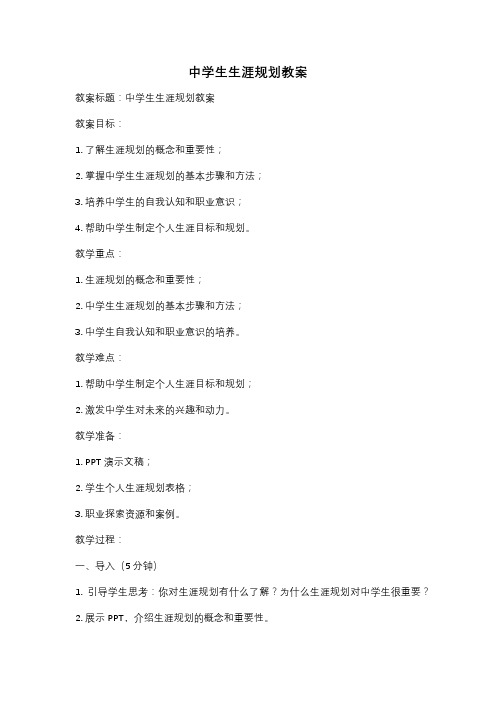 中学生生涯规划教案

教案标题：中学生生涯规划教案

教案目标：

1. 了解生涯规划的概念和重要性；

2. 掌握中学生生涯规划的基本步骤和方法；

3. 培养中学生的自我认知和职业意识；

4. 帮助中学生制定个人生涯目标和规划。

教学重点：

1. 生涯规划的概念和重要性；

2. 中学生生涯规划的基本步骤和方法；

3. 中学生自我认知和职业意识的培养。

教学难点：

1. 帮助中学生制定个人生涯目标和规划；

2. 激发中学生对未来的兴趣和动力。

教学准备：

1. PPT 演示文稿；

2. 学生个人生涯规划表格；

3. 职业探索资源和案例。

教学过程：

一、导入（5 分钟）

1. 引导学生思考：你对生涯规划有什么了解？为什么生涯规划对中学生很重要？

2. 展示 PPT，介绍生涯规划的概念和重要性。